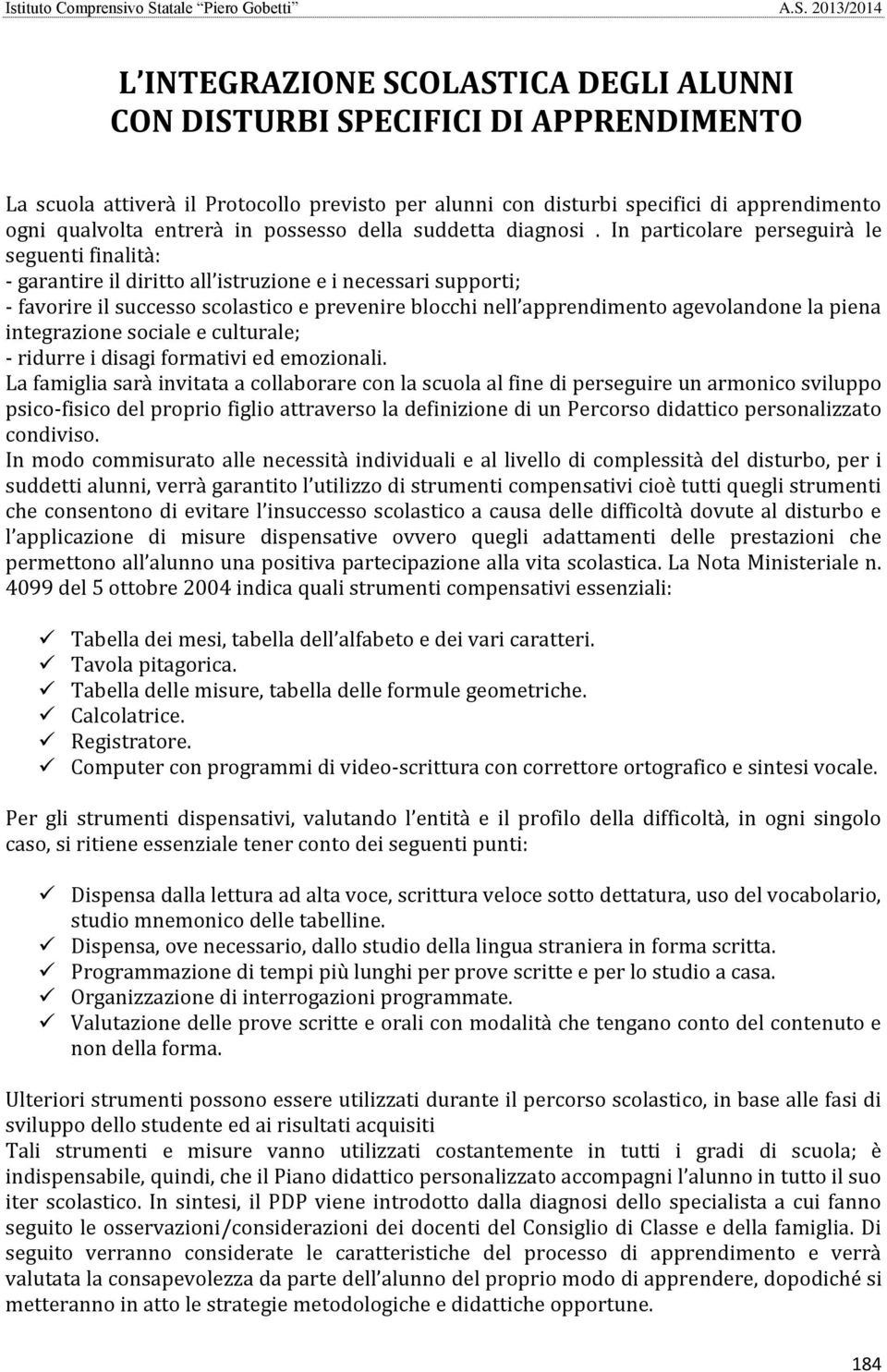 Istituto Comprensivo Statale "Piero Gobetti" A.S. 2013/2014

L'INTEGRAZIONE SCOLASTICA DEGLI ALUNNI CON DISTURBI SPECIFICI DI APPRENDIMENTO

La scuola attiverà il Protocollo previsto per alunni con disturbi specifici di apprendimento ogni qualvolta entrerà in possesso della suddetta diagnosi . In particolare perseguirà le seguenti finalità:
- garantire il diritto all'istruzione e i necessari supporti;
- favorire il successo scolastico e prevenire blocchi nell'apprendimento agevolandone la piena integrazione sociale e culturale;
- ridurre i disagi formativi ed emozionali.
La famiglia sarà invitata a collaborare con la scuola al fine di perseguire un armonico sviluppo psico-fisico del proprio figlio attraverso la definizione di un Percorso didattico personalizzato condiviso.
In modo commisurato alle necessità individuali e al livello di complessità del disturbo, per i suddetti alunni, verrà garantito l'utilizzo di strumenti compensativi cioè tutti quegli strumenti che consentono di evitare l'insuccesso scolastico a causa delle difficoltà dovute al disturbo e l'applicazione di misure dispensative ovvero quegli adattamenti delle prestazioni che permettono all'alunno una positiva partecipazione alla vita scolastica. La Nota Ministeriale n. 4099 del 5 ottobre 2004 indica quali strumenti compensativi essenziali:

✓ Tabella dei mesi, tabella dell'alfabeto e dei vari caratteri.
✓ Tavola pitagorica.
✓ Tabella delle misure, tabella delle formule geometriche.
✓ Calcolatrice.
✓ Registratore.
✓ Computer con programmi di video-scrittura con correttore ortografico e sintesi vocale.

Per gli strumenti dispensativi, valutando l'entità e il profilo della difficoltà, in ogni singolo caso, si ritiene essenziale tener conto dei seguenti punti:

✓ Dispensa dalla lettura ad alta voce, scrittura veloce sotto dettatura, uso del vocabolario, studio mnemonico delle tabelline.
✓ Dispensa, ove necessario, dallo studio della lingua straniera in forma scritta.
✓ Programmazione di tempi più lunghi per prove scritte e per lo studio a casa.
✓ Organizzazione di interrogazioni programmate.
✓ Valutazione delle prove scritte e orali con modalità che tengano conto del contenuto e non della forma.

Ulteriori strumenti possono essere utilizzati durante il percorso scolastico, in base alle fasi di sviluppo dello studente ed ai risultati acquisiti
Tali strumenti e misure vanno utilizzati costantemente in tutti i gradi di scuola; è indispensabile, quindi, che il Piano didattico personalizzato accompagni l'alunno in tutto il suo iter scolastico. In sintesi, il PDP viene introdotto dalla diagnosi dello specialista a cui fanno seguito le osservazioni/considerazioni dei docenti del Consiglio di Classe e della famiglia. Di seguito verranno considerate le caratteristiche del processo di apprendimento e verrà valutata la consapevolezza da parte dell'alunno del proprio modo di apprendere, dopodiché si metteranno in atto le strategie metodologiche e didattiche opportune.

184